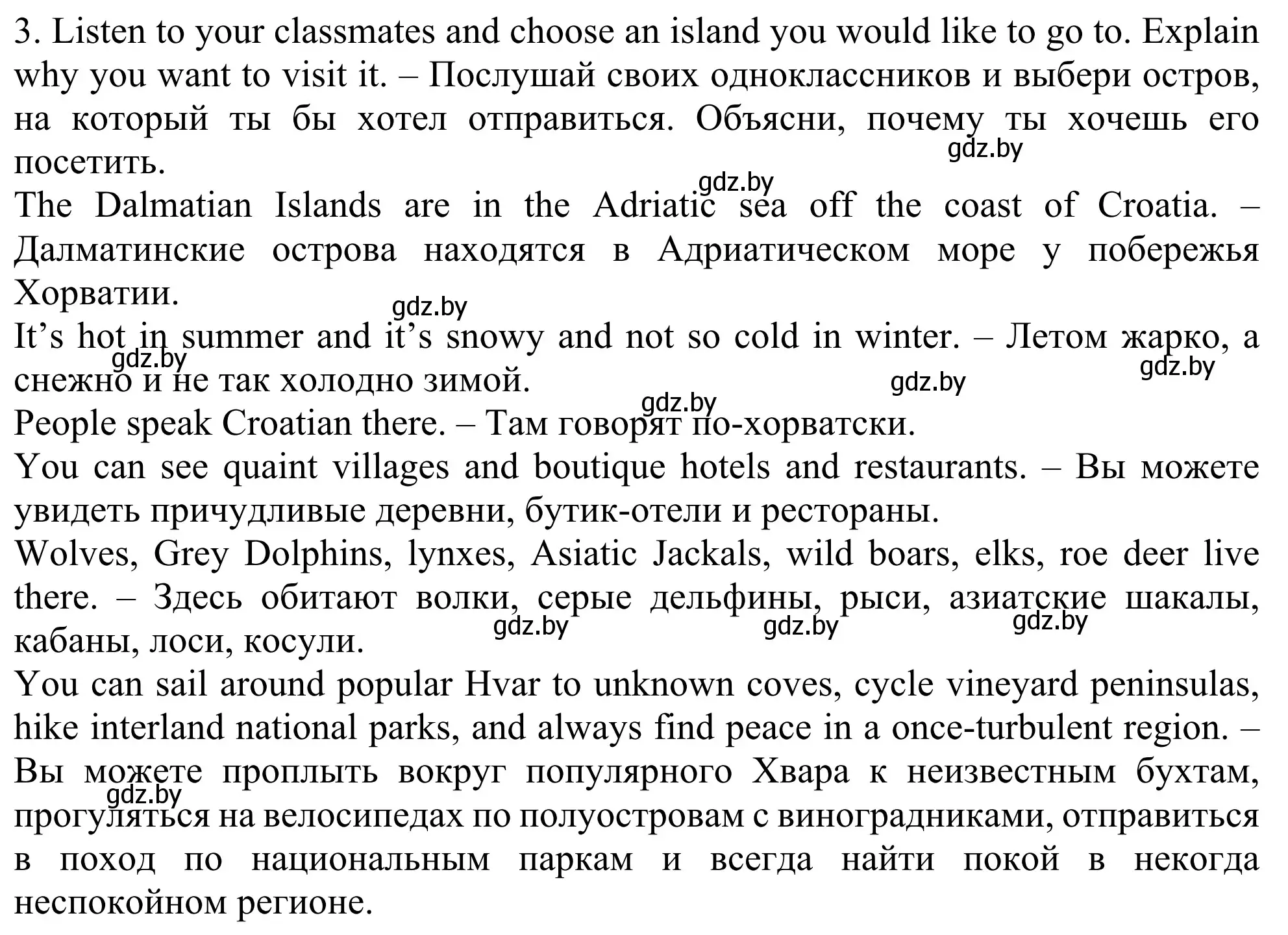 3. Listen to your classmates and choose an island you would like to go to. Explain why you want to visit it. – Послушай своих одноклассников и выбери остров, на который ты бы хотел отправиться. Объясни, почему ты хочешь его посетить.

gdz.by

gdz.by

The Dalmatian Islands are in the Adriatic sea off the coast of Croatia. – Далматинские острова находятся в Адриатическом море у побережья Хорватии.

gdz.by

It's hot in summer and it's snowy and not so cold in winter. – Летом жарко, а снежно и не так холодно зимой.

gdz.by

gdz.by

gdz.by

gdz.by

People speak Croatian there. – Там говорят по-хорватски.

You can see quaint villages and boutique hotels and restaurants. – Вы можете увидеть причудливые деревни, бутик-отели и рестораны.

Wolves, Grey Dolphins, lynxes, Asiatic Jackals, wild boars, elks, roe deer live there. – Здесь обитают волки, серые дельфины, рыси, азиатские шакалы, кабаны, лоси, косули.

gdz.by

gdz.by

gdz.by

You can sail around popular Hvar to unknown coves, cycle vineyard peninsulas, hike interland national parks, and always find peace in a once-turbulent region. – Вы можете проплыть вокруг популярного Хвара к неизвестным бухтам, прогуляться на велосипедах по полуостровам с виноградниками, отправиться в поход по национальным паркам и всегда найти покой в некогда неспокойном регионе.

gdz.by